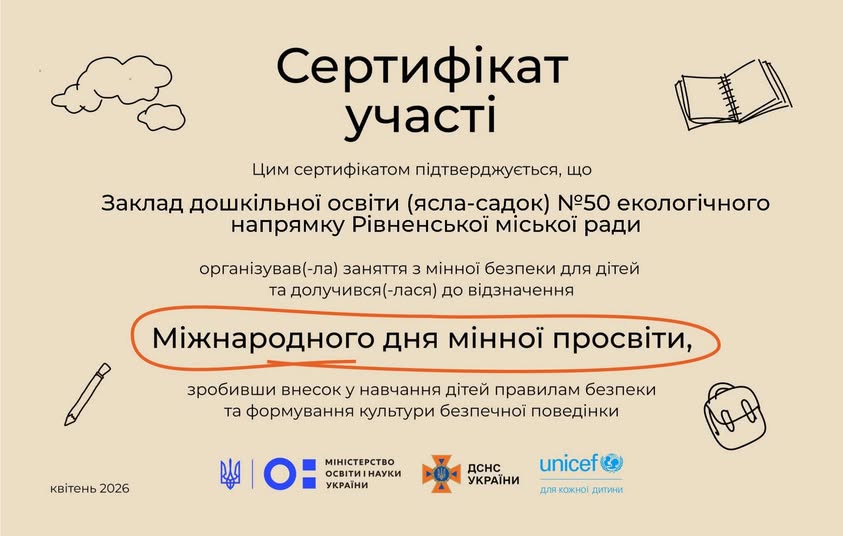 Сертифікат участі

Цим сертифікатом підтверджується, що

Заклад дошкільної освіти (ясла-садок) №50 екологічного напрямку Рівненської міської ради

організував(-ла) заняття з мінної безпеки для дітей та долучився(-лася) до відзначення

Міжнародного дня мінної просвіти,

зробивши внесок у навчання дітей правилам безпеки та формування культури безпечної поведінки

квітень 2026

МІНІСТЕРСТВО
ОСВІТИ І НАУКИ
УКРАЇНИ

ДСНС
УКРАЇНИ

unicef
для кожної дитини